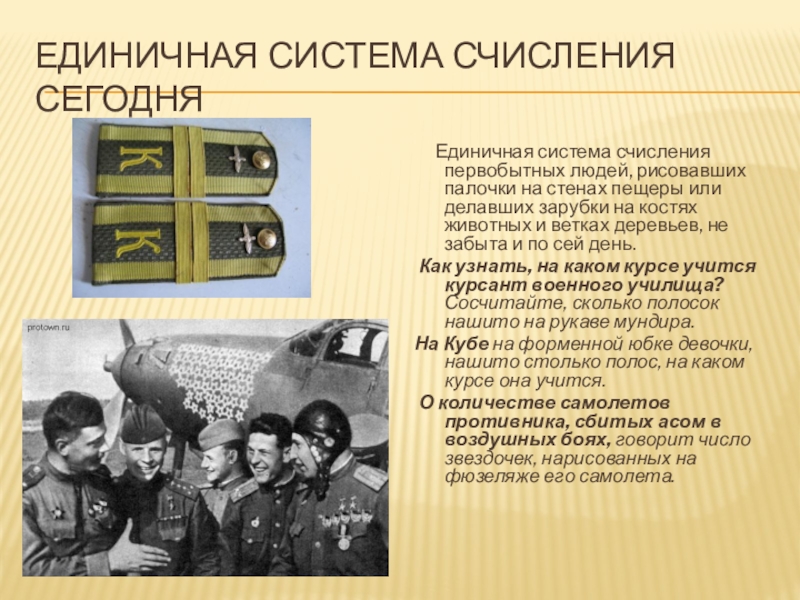 ЕДИНИЧНАЯ СИСТЕМА СЧИСЛЕНИЯ СЕГОДНЯ

К

К

protown.ru

Единичная система счисления первобытных людей, рисовавших палочки на стенах пещеры или делавших зарубки на костях животных и ветках деревьев, не забыта и по сей день.

Как узнать, на каком курсе учится курсант военного училища? Сосчитайте, сколько полосок нашито на рукаве мундира.

На Кубе на форменной юбке девочки, нашито столько полос, на каком курсе она учится.

О количестве самолетов противника, сбитых асом в воздушных боях, говорит число звездочек, нарисованных на фюзеляже его самолета.